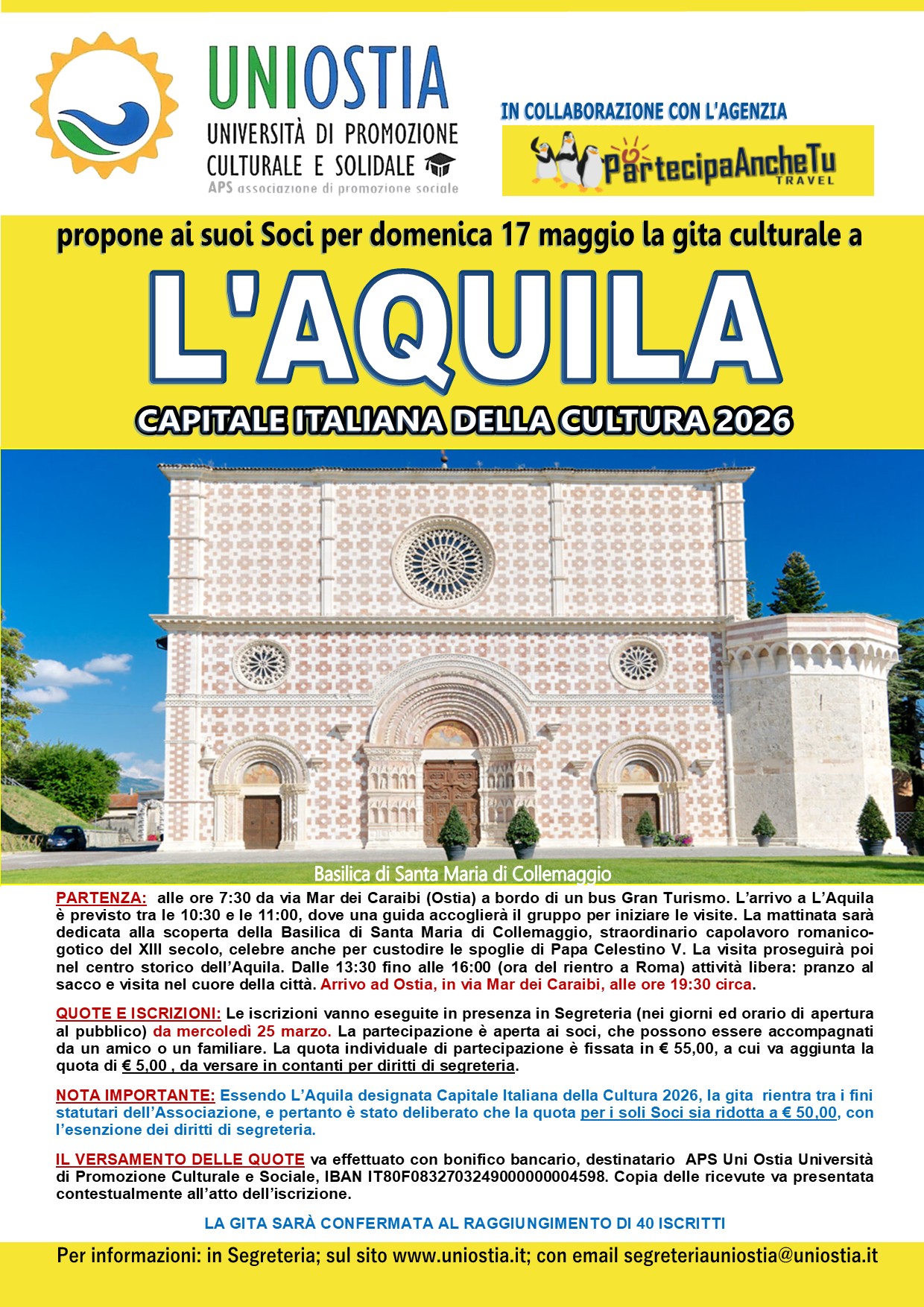 UNIOSTIA
UNIVERSITÀ DI PROMOZIONE CULTURALE E SOLIDALE
APS associazione di promozione sociale

IN COLLABORAZIONE CON L'AGENZIA
PartecipaAncheTu TRAVEL

propone ai suoi Soci per domenica 17 maggio la gita culturale a

L'AQUILA

CAPITALE ITALIANA DELLA CULTURA 2026

Basilica di Santa Maria di Collemaggio

PARTENZA: alle ore 7:30 da via Mar dei Caraibi (Ostia) a bordo di un bus Gran Turismo. L'arrivo a L'Aquila è previsto tra le 10:30 e le 11:00, dove una guida accoglierà il gruppo per iniziare le visite. La mattinata sarà dedicata alla scoperta della Basilica di Santa Maria di Collemaggio, straordinario capolavoro romanico-gotico del XIII secolo, celebre anche per custodire le spoglie di Papa Celestino V. La visita proseguirà poi nel centro storico dell'Aquila. Dalle 13:30 fino alle 16:00 (ora del rientro a Roma) attività libera: pranzo al sacco e visita nel cuore della città. Arrivo ad Ostia, in via Mar dei Caraibi, alle ore 19:30 circa.

QUOTE E ISCRIZIONI: Le iscrizioni vanno eseguite in presenza in Segreteria (nei giorni ed orario di apertura al pubblico) da mercoledì 25 marzo. La partecipazione è aperta ai soci, che possono essere accompagnati da un amico o un familiare. La quota individuale di partecipazione è fissata in € 55,00, a cui va aggiunta la quota di € 5,00 , da versare in contanti per diritti di segreteria.

NOTA IMPORTANTE: Essendo L'Aquila designata Capitale Italiana della Cultura 2026, la gita rientra tra i fini statutari dell'Associazione, e pertanto è stato deliberato che la quota per i soli Soci sia ridotta a € 50,00, con l'esenzione dei diritti di segreteria.

IL VERSAMENTO DELLE QUOTE va effettuato con bonifico bancario, destinatario APS Uni Ostia Università di Promozione Culturale e Sociale, IBAN IT80F0832703249000000004598. Copia delle ricevute va presentata contestualmente all'atto dell'iscrizione.

LA GITA SARÀ CONFERMATA AL RAGGIUNGIMENTO DI 40 ISCRITTI

Per informazioni: in Segreteria; sul sito www.uniostia.it; con email segreteriauniostia@uniostia.it